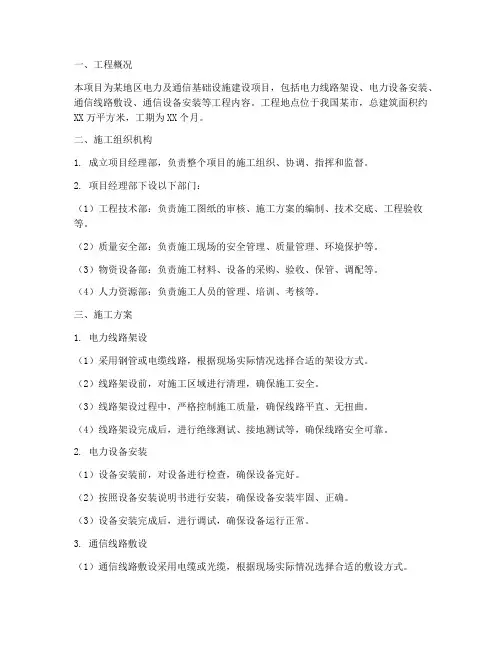 一、工程概况

本项目为某地区电力及通信基础设施建设项目，包括电力线路架设、电力设备安装、通信线路敷设、通信设备安装等工程内容。工程地点位于我国某市，总建筑面积约XX万平方米，工期为XX个月。

二、施工组织机构

1. 成立项目经理部，负责整个项目的施工组织、协调、指挥和监督。

2. 项目经理部下设以下部门：

（1）工程技术部：负责施工图纸的审核、施工方案的编制、技术交底、工程验收等。

（2）质量安全部：负责施工现场的安全管理、质量管理、环境保护等。

（3）物资设备部：负责施工材料、设备的采购、验收、保管、调配等。

（4）人力资源部：负责施工人员的管理、培训、考核等。

三、施工方案

1. 电力线路架设

（1）采用钢管或电缆线路，根据现场实际情况选择合适的架设方式。

（2）线路架设前，对施工区域进行清理，确保施工安全。

（3）线路架设过程中，严格控制施工质量，确保线路平直、无扭曲。

（4）线路架设完成后，进行绝缘测试、接地测试等，确保线路安全可靠。

2. 电力设备安装

（1）设备安装前，对设备进行检查，确保设备完好。

（2）按照设备安装说明书进行安装，确保设备安装牢固、正确。

（3）设备安装完成后，进行调试，确保设备运行正常。

3. 通信线路敷设

（1）通信线路敷设采用电缆或光缆，根据现场实际情况选择合适的敷设方式。